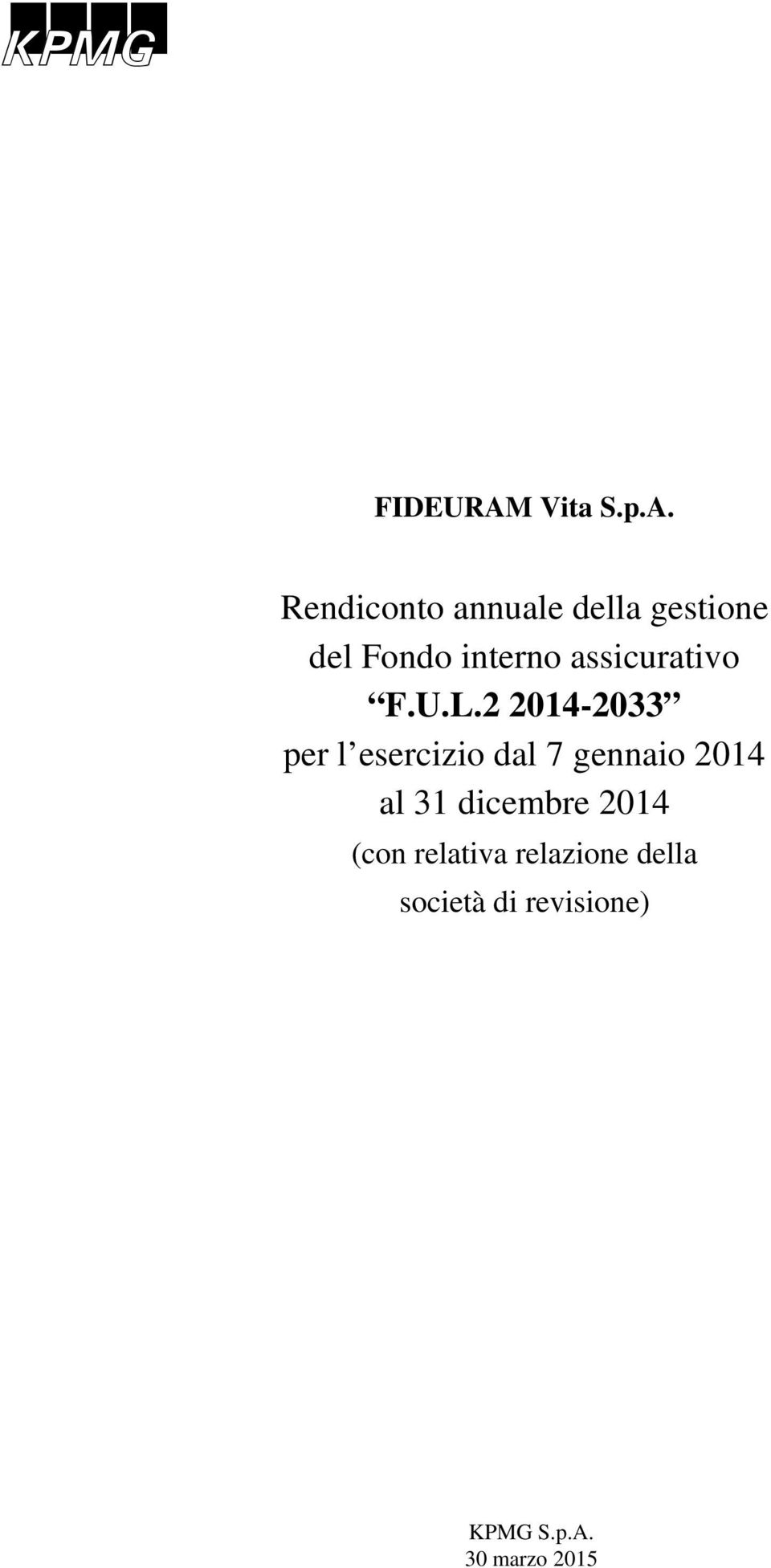 KPMG

FIDEURAM Vita S.p.A.

Rendiconto annuale della gestione del Fondo interno assicurativo “F.U.L.2 2014-2033” per l’esercizio dal 7 gennaio 2014 al 31 dicembre 2014 (con relativa relazione della società di revisione)

KPMG S.p.A.
30 marzo 2015